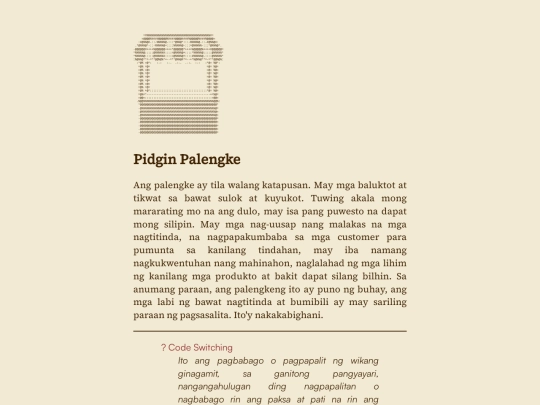 Pidgin Palengke

Ang palengke ay tila walang katapusan. May mga baluktot at tikwat sa bawat sulok at kuyukot. Tuwing akala mong mararating mo na ang dulo, may isa pang puwesto na dapat mong silipin. May mga nag-uusap nang malakas na mga nagtitinda, na nagpapakumbaba sa mga customer para pumunta sa kanilang tindahan, may iba namang nagkukwentuhan nang mahinahon, naglalahad ng mga lihim ng kanilang mga produkto at bakit dapat silang bilhin. Sa anumang paraan, ang palengkeng ito ay puno ng buhay, ang mga labi ng bawat nagtitinda at bumibili ay may sariling paraan ng pagsasalita. Ito'y nakakabighani.

? Code Switching

Ito ang pagbabago o pagpapalit ng wikang ginagamit, sa ganitong pangyayari, nangangahulugan ding nagpapalitan o nagbabago rin ang paksa at pati na rin ang